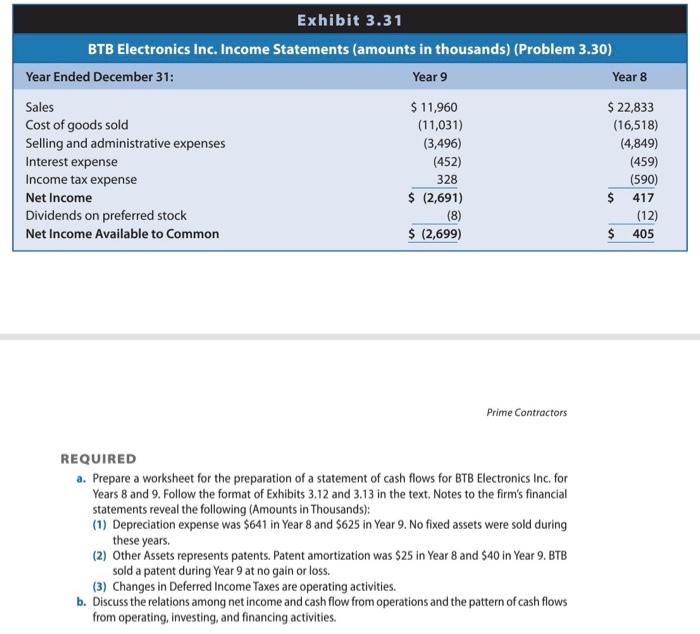 Exhibit 3.31

BTB Electronics Inc. Income Statements (amounts in thousands) (Problem 3.30)

| Year Ended December 31: | Year 9 | Year 8 |
|---|---|---|
| Sales | \$ 11,960 | \$ 22,833 |
| Cost of goods sold | (11,031) | (16,518) |
| Selling and administrative expenses | (3,496) | (4,849) |
| Interest expense | (452) | (459) |
| Income tax expense | 328 | (590) |
| Net Income | \$ (2,691) | \$ 417 |
| Dividends on preferred stock | (8) | (12) |
| Net Income Available to Common | \$ (2,699) | \$ 405 |

Prime Contractors

REQUIRED
a. Prepare a worksheet for the preparation of a statement of cash flows for BTB Electronics Inc. for Years 8 and 9. Follow the format of Exhibits 3.12 and 3.13 in the text. Notes to the firm's financial statements reveal the following (Amounts in Thousands):
(1) Depreciation expense was \$641 in Year 8 and \$625 in Year 9. No fixed assets were sold during these years.
(2) Other Assets represents patents. Patent amortization was \$25 in Year 8 and \$40 in Year 9. BTB sold a patent during Year 9 at no gain or loss.
(3) Changes in Deferred Income Taxes are operating activities.
b. Discuss the relations among net income and cash flow from operations and the pattern of cash flows from operating, investing, and financing activities.